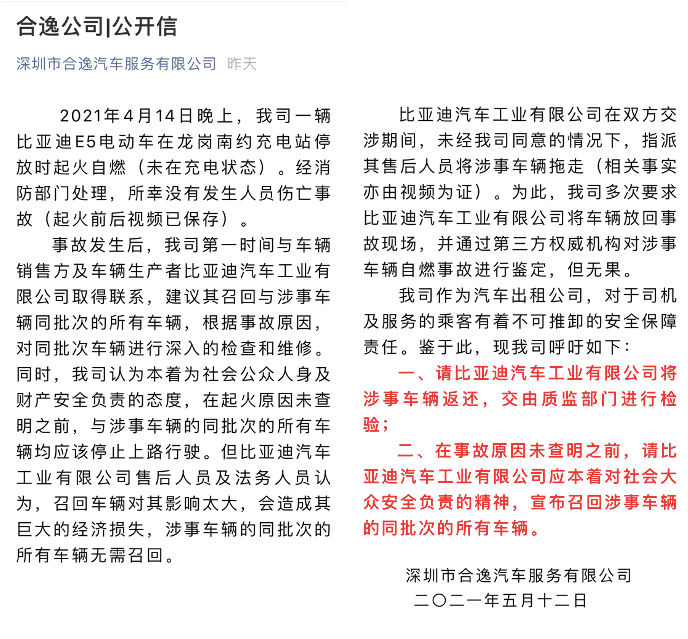 合逸公司|公开信

深圳市合逸汽车服务有限公司 昨天

2021年4月14日晚上，我司一辆比亚迪E5电动车在龙岗南约充电站停放时起火自燃（未在充电状态）。经消防部门处理，所幸没有发生人员伤亡事故（起火前后视频已保存）。

事故发生后，我司第一时间与车辆销售方及车辆生产者比亚迪汽车工业有限公司取得联系，建议其召回与涉事车辆同批次的所有车辆，根据事故原因，对同批次车辆进行深入的检查和维修。同时，我司认为本着为社会公众人身及财产安全负责的态度，在起火原因未查明之前，与涉事车辆的同批次的所有车辆均应该停止上路行驶。但比亚迪汽车工业有限公司售后人员及法务人员认为，召回车辆对其影响太大，会造成其巨大的经济损失，涉事车辆的同批次的所有车辆无需召回。

比亚迪汽车工业有限公司在双方交涉期间，未经我司同意的情况下，指派其售后人员将涉事车辆拖走（相关事实亦由视频为证）。为此，我司多次要求比亚迪汽车工业有限公司将车辆放回事故现场，并通过第三方权威机构对涉事车辆自燃事故进行鉴定，但无果。

我司作为汽车出租公司，对于司机及服务的乘客有着不可推卸的安全保障责任。鉴于此，现我司呼吁如下：

一、请比亚迪汽车工业有限公司将涉事车辆返还，交由质监部门进行检验；

二、在事故原因未查明之前，请比亚迪汽车工业有限公司应本着对社会大众安全负责的精神，宣布召回涉事车辆的同批次的所有车辆。

深圳市合逸汽车服务有限公司
二〇二一年五月十二日